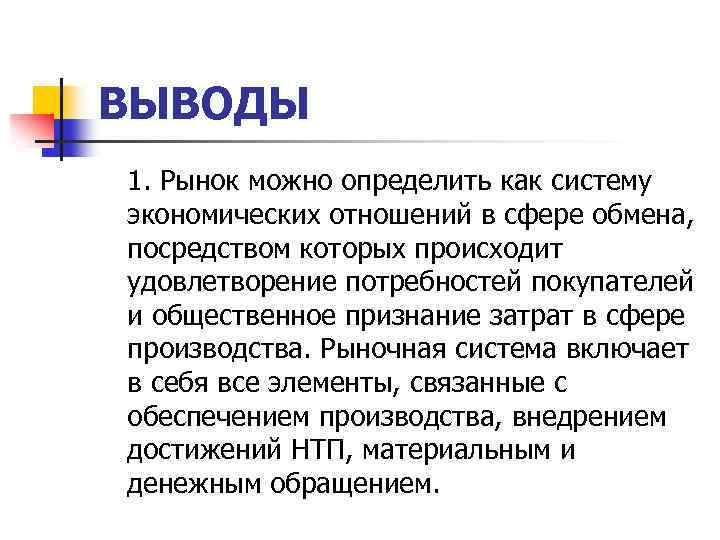 ВЫВОДЫ

1. Рынок можно определить как систему экономических отношений в сфере обмена, посредством которых происходит удовлетворение потребностей покупателей и общественное признание затрат в сфере производства. Рыночная система включает в себя все элементы, связанные с обеспечением производства, внедрением достижений НТП, материальным и денежным обращением.